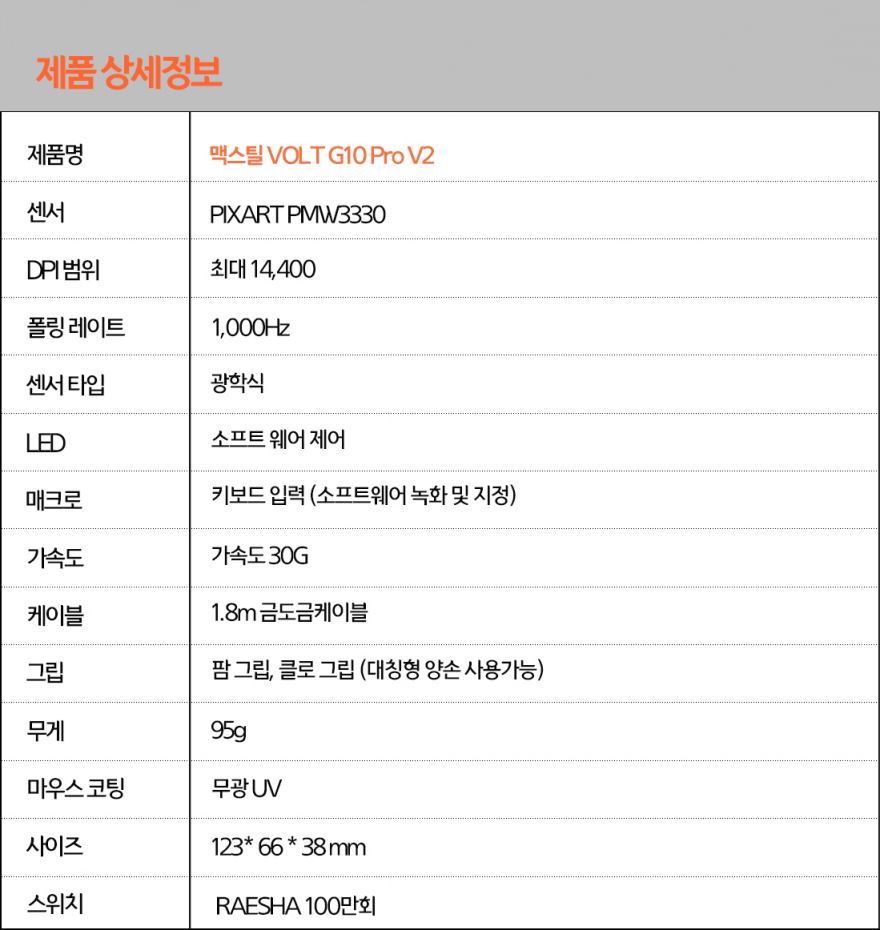 제품 상세정보

| 제품명 | 맥스틸 VOLT G10 Pro V2 |
|---|---|
| 센서 | PIXART PMW3330 |
| DPI 범위 | 최대 14,400 |
| 폴링 레이트 | 1,000Hz |
| 센서 타입 | 광학식 |
| LED | 소프트 웨어 제어 |
| 매크로 | 키보드 입력 (소프트웨어 녹화 및 지정) |
| 가속도 | 가속도 30G |
| 케이블 | 1.8m 금도금케이블 |
| 그립 | 팜 그립, 클로 그립 (대칭형 양손 사용가능) |
| 무게 | 95g |
| 마우스 코팅 | 무광 UV |
| 사이즈 | 123* 66 * 38 mm |
| 스위치 | RAESHA 100만회 |